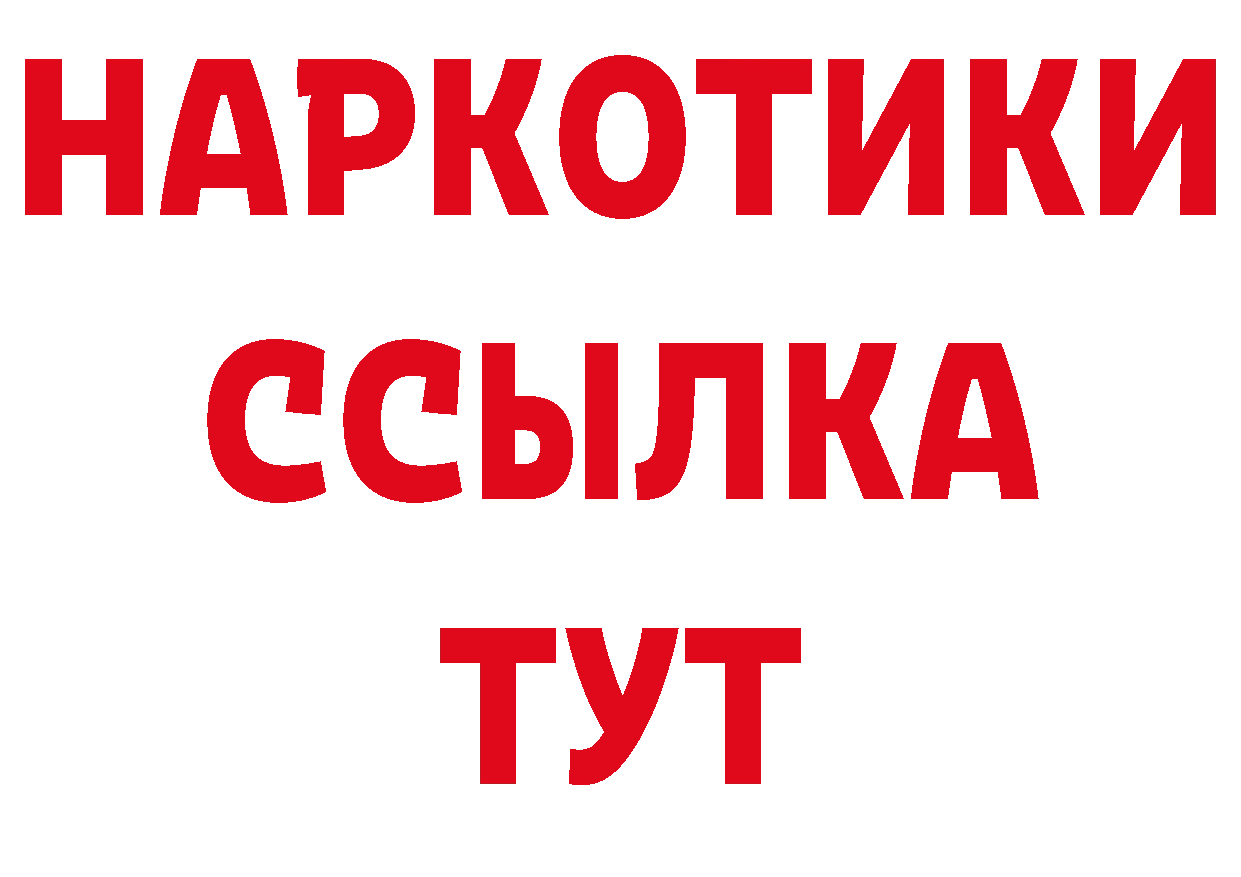 НАРКОТИКИ ССЫЛКА ТУТ